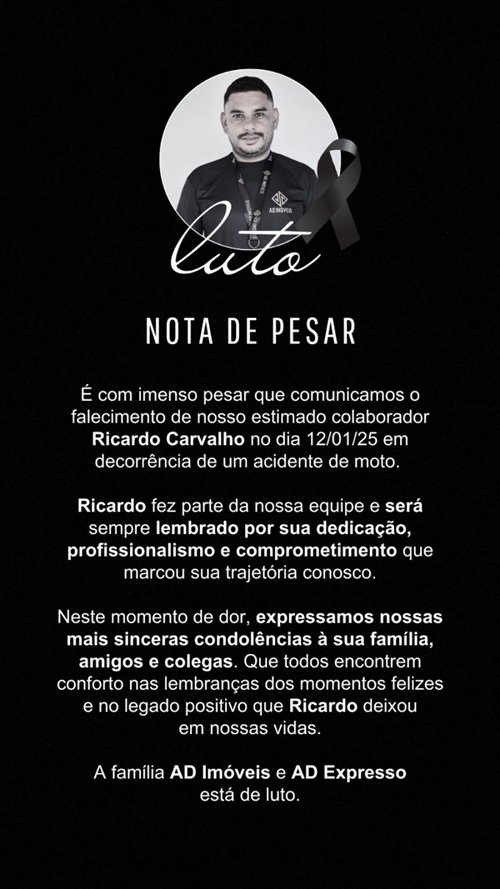 luto

NOTA DE PESAR

É com imenso pesar que comunicamos o falecimento de nosso estimado colaborador Ricardo Carvalho no dia 12/01/25 em decorrência de um acidente de moto.

Ricardo fez parte da nossa equipe e será sempre lembrado por sua dedicação, profissionalismo e comprometimento que marcou sua trajetória conosco.

Neste momento de dor, expressamos nossas mais sinceras condolências à sua família, amigos e colegas. Que todos encontrem conforto nas lembranças dos momentos felizes e no legado positivo que Ricardo deixou em nossas vidas.

A família AD Imóveis e AD Expresso está de luto.